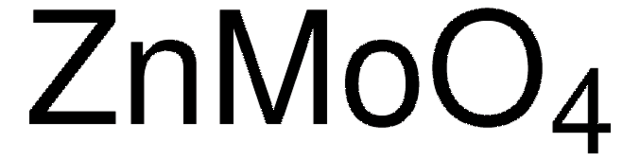 $ZnMoO_4$